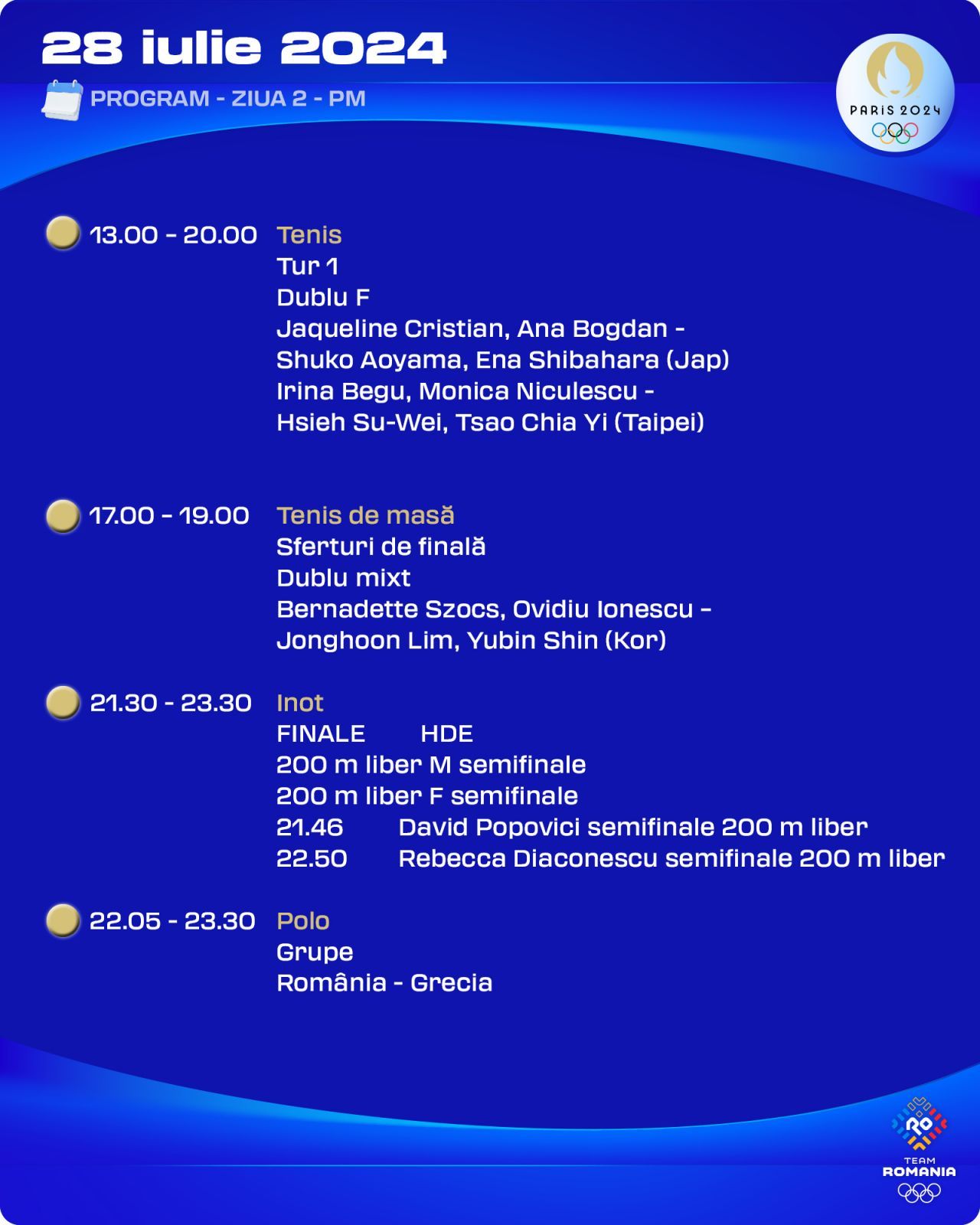 28 iulie 2024

PROGRAM - ZIUA 2 - PM

PARIS 2024

13.00 - 20.00 Tenis
Tur 1
Dublu F
Jaqueline Cristian, Ana Bogdan -
Shuko Aoyama, Ena Shibahara (Jap)
Irina Begu, Monica Niculescu -
Hsieh Su-Wei, Tsao Chia Yi (Taipei)

17.00 - 19.00 Tenis de masă
Sferturi de finală
Dublu mixt
Bernadette Szocs, Ovidiu Ionescu -
Jonghoon Lim, Yubin Shin (Kor)

21.30 - 23.30 Inot
FINALE HDE
200 m liber M semifinale
200 m liber F semifinale
21.46 David Popovici semifinale 200 m liber
22.50 Rebecca Diaconescu semifinale 200 m liber

22.05 - 23.30 Polo
Grupe
România - Grecia

RO
TEAM
ROMANIA